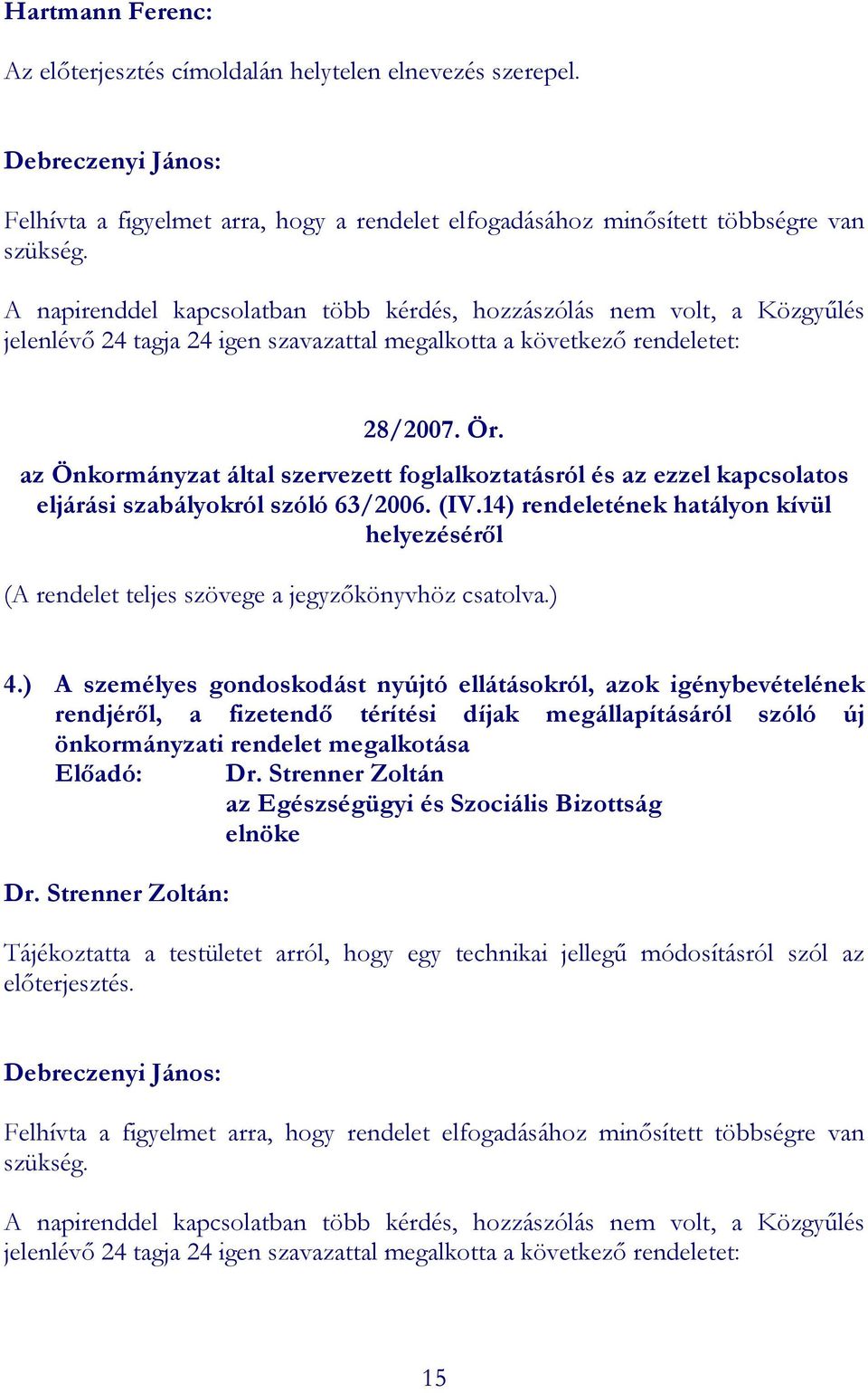 Hartmann Ferenc:

Az előterjesztés címoldalán helytelen elnevezés szerepel.

Debreczenyi János:

Felhívta a figyelmet arra, hogy a rendelet elfogadásához minősített többségre van szükség.

A napirenddel kapcsolatban több kérdés, hozzászólás nem volt, a Közgyűlés jelenlévő 24 tagja 24 igen szavazattal megalkotta a következő rendeletet:

28/2007. Ör.
az Önkormányzat által szervezett foglalkoztatásról és az ezzel kapcsolatos eljárási szabályokról szóló 63/2006. (IV.14) rendeletének hatályon kívül helyezéséről

(A rendelet teljes szövege a jegyzőkönyvhöz csatolva.)

4.) A személyes gondoskodást nyújtó ellátásokról, azok igénybevételének rendjéről, a fizetendő térítési díjak megállapításáról szóló új önkormányzati rendelet megalkotása
Előadó: Dr. Strenner Zoltán
az Egészségügyi és Szociális Bizottság elnöke

Dr. Strenner Zoltán:

Tájékoztatta a testületet arról, hogy egy technikai jellegű módosításról szól az előterjesztés.

Debreczenyi János:

Felhívta a figyelmet arra, hogy rendelet elfogadásához minősített többségre van szükség.

A napirenddel kapcsolatban több kérdés, hozzászólás nem volt, a Közgyűlés jelenlévő 24 tagja 24 igen szavazattal megalkotta a következő rendeletet:

15